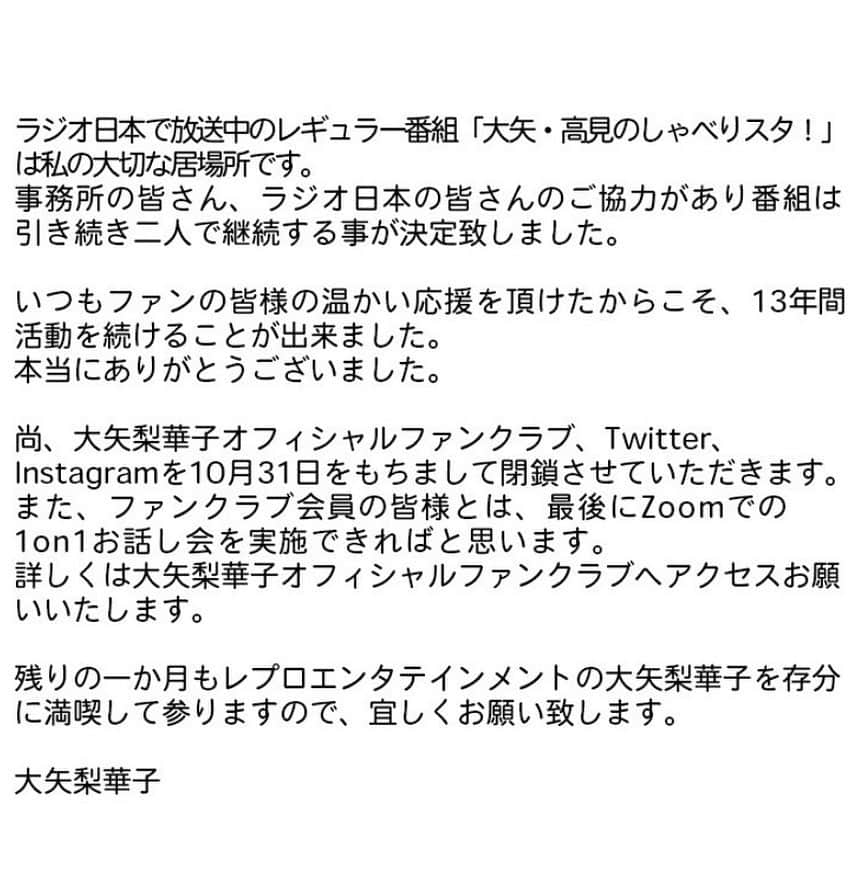 ラジオ日本で放送中のレギュラー番組「大矢・高見のしゃべりスタ！」は私の大切な居場所です。
事務所の皆さん、ラジオ日本の皆さんのご協力があり番組は引き続き二人で継続する事が決定致しました。

いつもファンの皆様の温かい応援を頂けたからこそ、13年間活動を続けることが出来ました。
本当にありがとうございました。

尚、大矢梨華子オフィシャルファンクラブ、Twitter、Instagramを10月31日をもちまして閉鎖させていただきます。
また、ファンクラブ会員の皆様とは、最後にZoomでの1on1お話し会を実施できればと思います。
詳しくは大矢梨華子オフィシャルファンクラブへアクセスお願いいたします。

残りの一か月もレプロエンタテインメントの大矢梨華子を存分に満喫して参りますので、宜しくお願い致します。

大矢梨華子